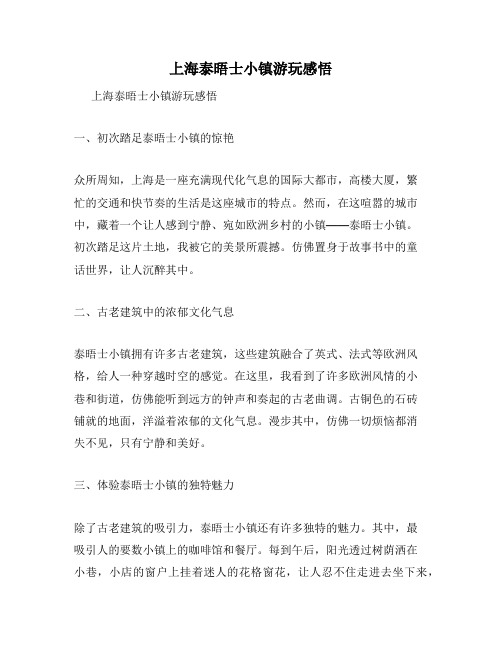 上海泰晤士小镇游玩感悟

上海泰晤士小镇游玩感悟

一、初次踏足泰晤士小镇的惊艳

众所周知，上海是一座充满现代化气息的国际大都市，高楼大厦，繁忙的交通和快节奏的生活是这座城市的特点。然而，在这喧嚣的城市中，藏着一个让人感到宁静、宛如欧洲乡村的小镇——泰晤士小镇。初次踏足这片土地，我被它的美景所震撼。仿佛置身于故事书中的童话世界，让人沉醉其中。

二、古老建筑中的浓郁文化气息

泰晤士小镇拥有许多古老建筑，这些建筑融合了英式、法式等欧洲风格，给人一种穿越时空的感觉。在这里，我看到了许多欧洲风情的小巷和街道，仿佛能听到远方的钟声和奏起的古老曲调。古铜色的石砖铺就的地面，洋溢着浓郁的文化气息。漫步其中，仿佛一切烦恼都消失不见，只有宁静和美好。

三、体验泰晤士小镇的独特魅力

除了古老建筑的吸引力，泰晤士小镇还有许多独特的魅力。其中，最吸引人的要数小镇上的咖啡馆和餐厅。每到午后，阳光透过树荫洒在小巷，小店的窗户上挂着迷人的花格窗花，让人忍不住走进去坐下来，